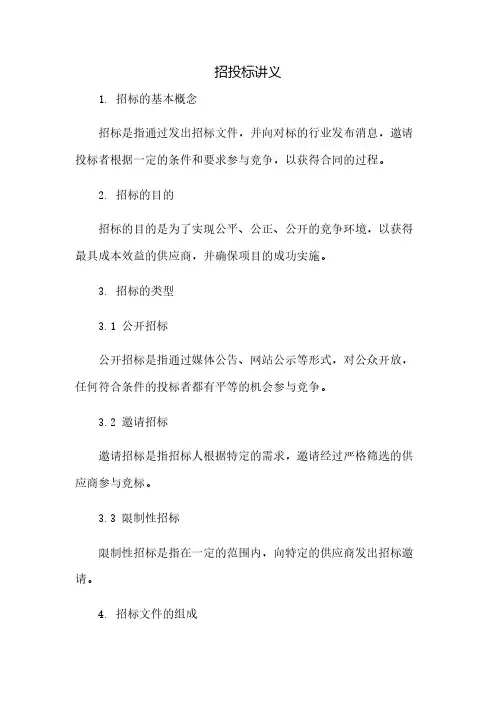 招投标讲义

1. 招标的基本概念

招标是指通过发出招标文件，并向对标的行业发布消息，邀请投标者根据一定的条件和要求参与竞争，以获得合同的过程。

2. 招标的目的

招标的目的是为了实现公平、公正、公开的竞争环境，以获得最具成本效益的供应商，并确保项目的成功实施。

3. 招标的类型

3.1 公开招标

公开招标是指通过媒体公告、网站公示等形式，对公众开放，任何符合条件的投标者都有平等的机会参与竞争。

3.2 邀请招标

邀请招标是指招标人根据特定的需求，邀请经过严格筛选的供应商参与竞标。

3.3 限制性招标

限制性招标是指在一定的范围内，向特定的供应商发出招标邀请。

4. 招标文件的组成